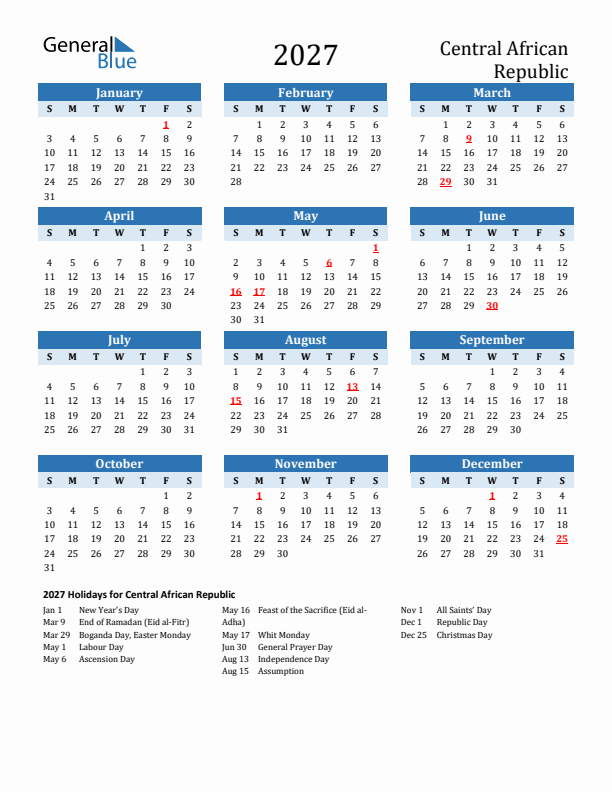 General Blue

2027

Central African Republic

January

| S | M | T | W | T | F | S |
|---|---|---|---|---|---|---|
| | | | | | 1 | 2 |
| 3 | 4 | 5 | 6 | 7 | 8 | 9 |
| 10 | 11 | 12 | 13 | 14 | 15 | 16 |
| 17 | 18 | 19 | 20 | 21 | 22 | 23 |
| 24 | 25 | 26 | 27 | 28 | 29 | 30 |
| 31 | | | | | | |

February

| S | M | T | W | T | F | S |
|---|---|---|---|---|---|---|
| | 1 | 2 | 3 | 4 | 5 | 6 |
| 7 | 8 | 9 | 10 | 11 | 12 | 13 |
| 14 | 15 | 16 | 17 | 18 | 19 | 20 |
| 21 | 22 | 23 | 24 | 25 | 26 | 27 |
| 28 | | | | | | |

March

| S | M | T | W | T | F | S |
|---|---|---|---|---|---|---|
| | 1 | 2 | 3 | 4 | 5 | 6 |
| 7 | 8 | 9 | 10 | 11 | 12 | 13 |
| 14 | 15 | 16 | 17 | 18 | 19 | 20 |
| 21 | 22 | 23 | 24 | 25 | 26 | 27 |
| 28 | 29 | 30 | 31 | | | |

April

| S | M | T | W | T | F | S |
|---|---|---|---|---|---|---|
| | | | | 1 | 2 | 3 |
| 4 | 5 | 6 | 7 | 8 | 9 | 10 |
| 11 | 12 | 13 | 14 | 15 | 16 | 17 |
| 18 | 19 | 20 | 21 | 22 | 23 | 24 |
| 25 | 26 | 27 | 28 | 29 | 30 | |

May

| S | M | T | W | T | F | S |
|---|---|---|---|---|---|---|
| | | | | | | 1 |
| 2 | 3 | 4 | 5 | 6 | 7 | 8 |
| 9 | 10 | 11 | 12 | 13 | 14 | 15 |
| 16 | 17 | 18 | 19 | 20 | 21 | 22 |
| 23 | 24 | 25 | 26 | 27 | 28 | 29 |
| 30 | 31 | | | | | |

June

| S | M | T | W | T | F | S |
|---|---|---|---|---|---|---|
| | | 1 | 2 | 3 | 4 | 5 |
| 6 | 7 | 8 | 9 | 10 | 11 | 12 |
| 13 | 14 | 15 | 16 | 17 | 18 | 19 |
| 20 | 21 | 22 | 23 | 24 | 25 | 26 |
| 27 | 28 | 29 | 30 | | | |

July

| S | M | T | W | T | F | S |
|---|---|---|---|---|---|---|
| | | | | 1 | 2 | 3 |
| 4 | 5 | 6 | 7 | 8 | 9 | 10 |
| 11 | 12 | 13 | 14 | 15 | 16 | 17 |
| 18 | 19 | 20 | 21 | 22 | 23 | 24 |
| 25 | 26 | 27 | 28 | 29 | 30 | 31 |

August

| S | M | T | W | T | F | S |
|---|---|---|---|---|---|---|
| 1 | 2 | 3 | 4 | 5 | 6 | 7 |
| 8 | 9 | 10 | 11 | 12 | 13 | 14 |
| 15 | 16 | 17 | 18 | 19 | 20 | 21 |
| 22 | 23 | 24 | 25 | 26 | 27 | 28 |
| 29 | 30 | 31 | | | | |

September

| S | M | T | W | T | F | S |
|---|---|---|---|---|---|---|
| | | | 1 | 2 | 3 | 4 |
| 5 | 6 | 7 | 8 | 9 | 10 | 11 |
| 12 | 13 | 14 | 15 | 16 | 17 | 18 |
| 19 | 20 | 21 | 22 | 23 | 24 | 25 |
| 26 | 27 | 28 | 29 | 30 | | |

October

| S | M | T | W | T | F | S |
|---|---|---|---|---|---|---|
| | | | | | 1 | 2 |
| 3 | 4 | 5 | 6 | 7 | 8 | 9 |
| 10 | 11 | 12 | 13 | 14 | 15 | 16 |
| 17 | 18 | 19 | 20 | 21 | 22 | 23 |
| 24 | 25 | 26 | 27 | 28 | 29 | 30 |
| 31 | | | | | | |

November

| S | M | T | W | T | F | S |
|---|---|---|---|---|---|---|
| | 1 | 2 | 3 | 4 | 5 | 6 |
| 7 | 8 | 9 | 10 | 11 | 12 | 13 |
| 14 | 15 | 16 | 17 | 18 | 19 | 20 |
| 21 | 22 | 23 | 24 | 25 | 26 | 27 |
| 28 | 29 | 30 | | | | |

December

| S | M | T | W | T | F | S |
|---|---|---|---|---|---|---|
| | | | 1 | 2 | 3 | 4 |
| 5 | 6 | 7 | 8 | 9 | 10 | 11 |
| 12 | 13 | 14 | 15 | 16 | 17 | 18 |
| 19 | 20 | 21 | 22 | 23 | 24 | 25 |
| 26 | 27 | 28 | 29 | 30 | 31 | |

2027 Holidays for Central African Republic

Jan 1 New Year's Day
Mar 9 End of Ramadan (Eid al-Fitr)
Mar 29 Boganda Day, Easter Monday
May 1 Labour Day
May 6 Ascension Day

May 16 Feast of the Sacrifice (Eid al-Adha)
May 17 Whit Monday
Jun 30 General Prayer Day
Aug 13 Independence Day
Aug 15 Assumption

Nov 1 All Saints' Day
Dec 1 Republic Day
Dec 25 Christmas Day